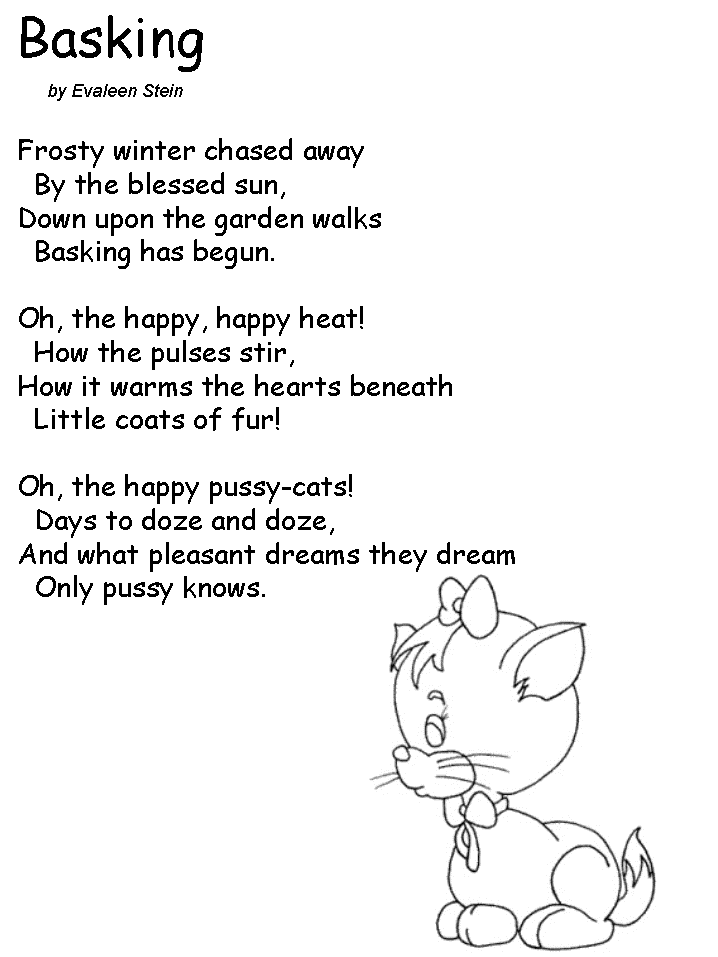 Basking

by Evaleen Stein

Frosty winter chased away
By the blessed sun,
Down upon the garden walks
Basking has begun.

Oh, the happy, happy heat!
How the pulses stir,
How it warms the hearts beneath
Little coats of fur!

Oh, the happy pussy-cats!
Days to doze and doze,
And what pleasant dreams they dream
Only pussy knows.